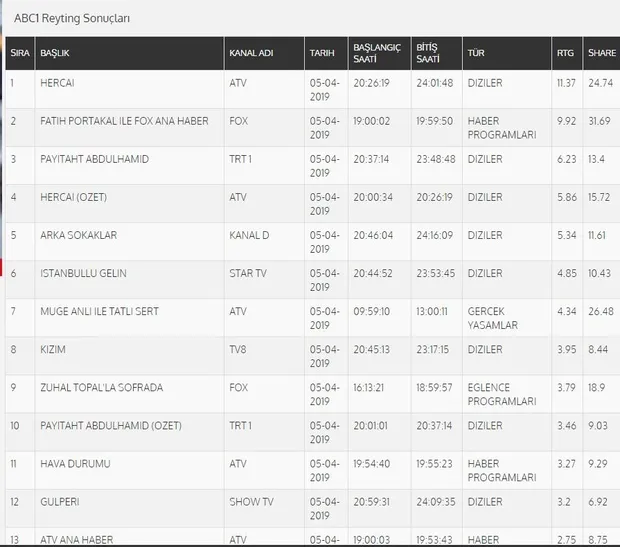 ABC1 Reyting Sonuçları

| SIRA | BAŞLIK | KANAL ADI | TARIH | BAŞLANGIÇ SAATİ | BİTİŞ SAATİ | TÜR | RTG | SHARE |
|---|---|---|---|---|---|---|---|---|
| 1 | HERCAI | ATV | 05-04-2019 | 20:26:19 | 24:01:48 | DIZILER | 11.37 | 24.74 |
| 2 | FATIH PORTAKAL ILE FOX ANA HABER | FOX | 05-04-2019 | 19:00:02 | 19:59:50 | HABER PROGRAMLARI | 9.92 | 31.69 |
| 3 | PAYITAHT ABDULHAMID | TRT 1 | 05-04-2019 | 20:37:14 | 23:48:48 | DIZILER | 6.23 | 13.4 |
| 4 | HERCAI (OZET) | ATV | 05-04-2019 | 20:00:34 | 20:26:19 | DIZILER | 5.86 | 15.72 |
| 5 | ARKA SOKAKLAR | KANAL D | 05-04-2019 | 20:46:04 | 24:16:09 | DIZILER | 5.34 | 11.61 |
| 6 | ISTANBULLU GELIN | STAR TV | 05-04-2019 | 20:44:52 | 23:53:45 | DIZILER | 4.85 | 10.43 |
| 7 | MUGE ANLI ILE TATLI SERT | ATV | 05-04-2019 | 09:59:10 | 13:00:11 | GERCEK YASAMLAR | 4.34 | 26.48 |
| 8 | KIZIM | TV8 | 05-04-2019 | 20:45:13 | 23:17:15 | DIZILER | 3.95 | 8.44 |
| 9 | ZUHAL TOPAL'LA SOFRADA | FOX | 05-04-2019 | 16:13:21 | 18:59:57 | EGLENCE PROGRAMLARI | 3.79 | 18.9 |
| 10 | PAYITAHT ABDULHAMID (OZET) | TRT 1 | 05-04-2019 | 20:01:01 | 20:37:14 | DIZILER | 3.46 | 9.03 |
| 11 | HAVA DURUMU | ATV | 05-04-2019 | 19:54:40 | 19:55:23 | HABER PROGRAMLARI | 3.27 | 9.29 |
| 12 | GULPERI | SHOW TV | 05-04-2019 | 20:59:31 | 24:09:35 | DIZILER | 3.2 | 6.92 |
| 13 | ATV ANA HABER | ATV | 05-04- | 19:00:03 | 19:53:43 | HABER | 2.75 | 8.75 |